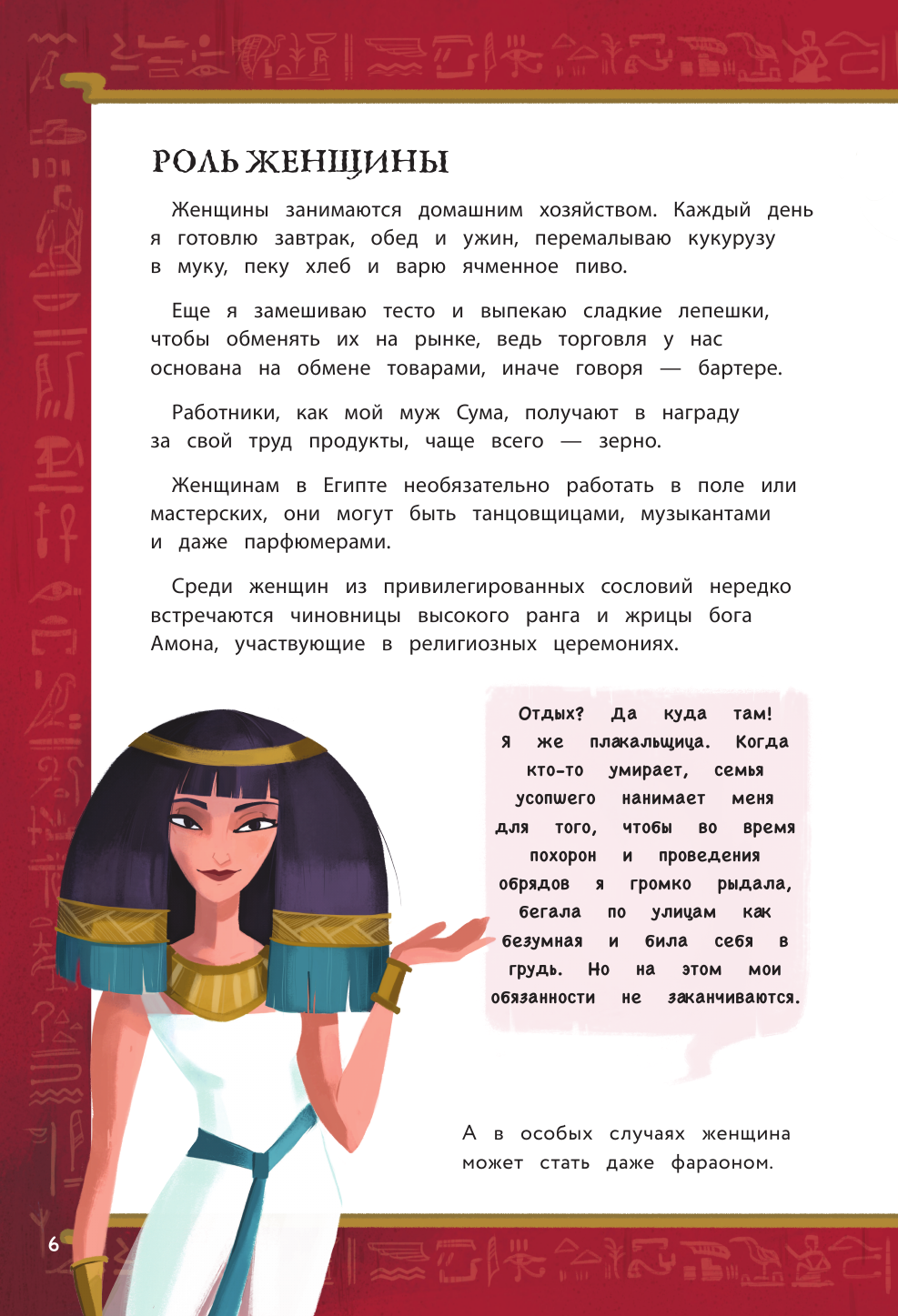 РОЛЬ ЖЕНЩИНЫ

Женщины занимаются домашним хозяйством. Каждый день я готовлю завтрак, обед и ужин, перемалываю кукурузу в муку, пеку хлеб и варю ячменное пиво.

Еще я замешиваю тесто и выпекаю сладкие лепешки, чтобы обменять их на рынке, ведь торговля у нас основана на обмене товарами, иначе говоря — бартере.

Работники, как мой муж Сума, получают в награду за свой труд продукты, чаще всего — зерно.

Женщинам в Египте необязательно работать в поле или мастерских, они могут быть танцовщицами, музыкантами и даже парфюмерами.

Среди женщин из привилегированных сословий нередко встречаются чиновницы высокого ранга и жрицы бога Амона, участвующие в религиозных церемониях.

Отдых? Да куда там! Я же плакальщица. Когда кто-то умирает, семья усопшего нанимает меня для того, чтобы во время похорон и проведения обрядов я громко рыдала, бегала по улицам как безумная и била себя в грудь. Но на этом мои обязанности не заканчиваются.

А в особых случаях женщина может стать даже фараоном.

6